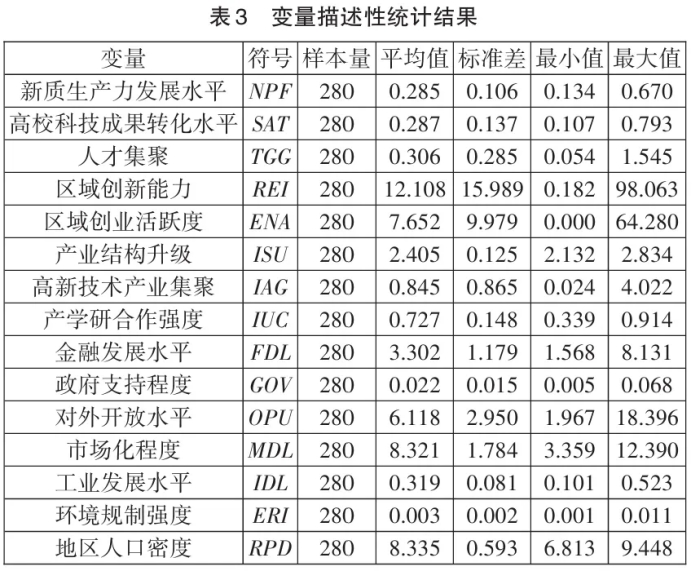 表3 变量描述性统计结果

| 变量 | 符号 | 样本量 | 平均值 | 标准差 | 最小值 | 最大值 |
|---|---|---|---|---|---|---|
| 新质生产力发展水平 | NPF | 280 | 0.285 | 0.106 | 0.134 | 0.670 |
| 高校科技成果转化水平 | SAT | 280 | 0.287 | 0.137 | 0.107 | 0.793 |
| 人才集聚 | TGG | 280 | 0.306 | 0.285 | 0.054 | 1.545 |
| 区域创新能力 | REI | 280 | 12.108 | 15.989 | 0.182 | 98.063 |
| 区域创业活跃度 | ENA | 280 | 7.652 | 9.979 | 0.000 | 64.280 |
| 产业结构升级 | ISU | 280 | 2.405 | 0.125 | 2.132 | 2.834 |
| 高新技术产业集聚 | IAG | 280 | 0.845 | 0.865 | 0.024 | 4.022 |
| 产学研合作强度 | IUC | 280 | 0.727 | 0.148 | 0.339 | 0.914 |
| 金融发展水平 | FDL | 280 | 3.302 | 1.179 | 1.568 | 8.131 |
| 政府支持程度 | GOV | 280 | 0.022 | 0.015 | 0.005 | 0.068 |
| 对外开放水平 | OPU | 280 | 6.118 | 2.950 | 1.967 | 18.396 |
| 市场化程度 | MDL | 280 | 8.321 | 1.784 | 3.359 | 12.390 |
| 工业发展水平 | IDL | 280 | 0.319 | 0.081 | 0.101 | 0.523 |
| 环境规制强度 | ERI | 280 | 0.003 | 0.002 | 0.001 | 0.011 |
| 地区人口密度 | RPD | 280 | 8.335 | 0.593 | 6.813 | 9.448 |